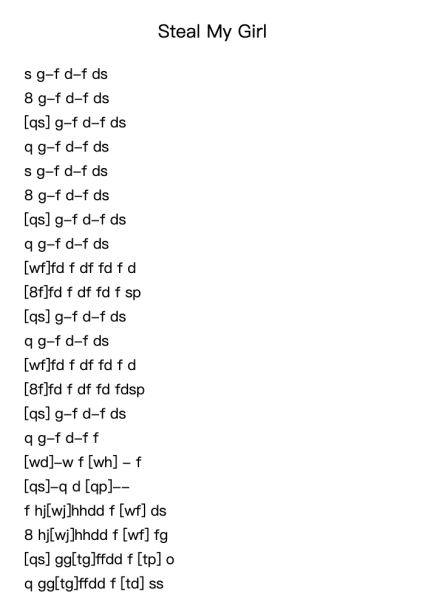 Steal My Girl

s g–f d–f ds
8 g–f d–f ds
[qs] g–f d–f ds
q g–f d–f ds
s g–f d–f ds
8 g–f d–f ds
[qs] g–f d–f ds
q g–f d–f ds
[wf]fd f df fd f d
[8f]fd f df fd f sp
[qs] g–f d–f ds
q g–f d–f ds
[wf]fd f df fd f d
[8f]fd f df fd fdsp
[qs] g–f d–f ds
q g–f d–f f
[wd]–w f [wh] – f
[qs]–q d [qp]––
f hj[wj]hhdd f [wf] ds
8 hj[wj]hhdd f [wf] fg
[qs] gg[tg]ffdd f [tp] o
q gg[tg]ffdd f [td] ss